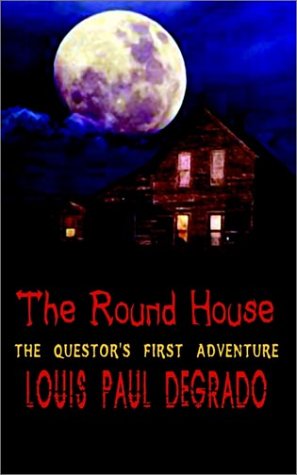 The Round House
THE QUESTOR'S FIRST ADVENTURE
LOUIS PAUL DEGRADO